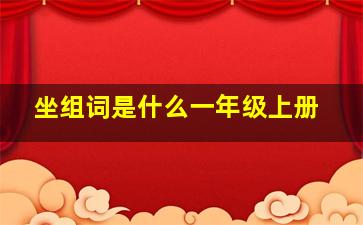 坐组词是什么一年级上册